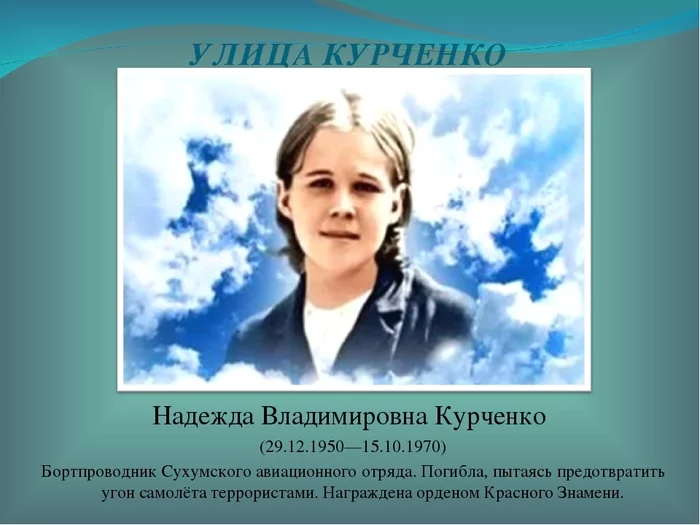 УЛИЦА КУРЧЕНКО

Надежда Владимировна Курченко

(29.12.1950—15.10.1970)

Бортпроводник Сухумского авиационного отряда. Погибла, пытаясь предотвратить угон самолёта террористами. Награждена орденом Красного Знамени.